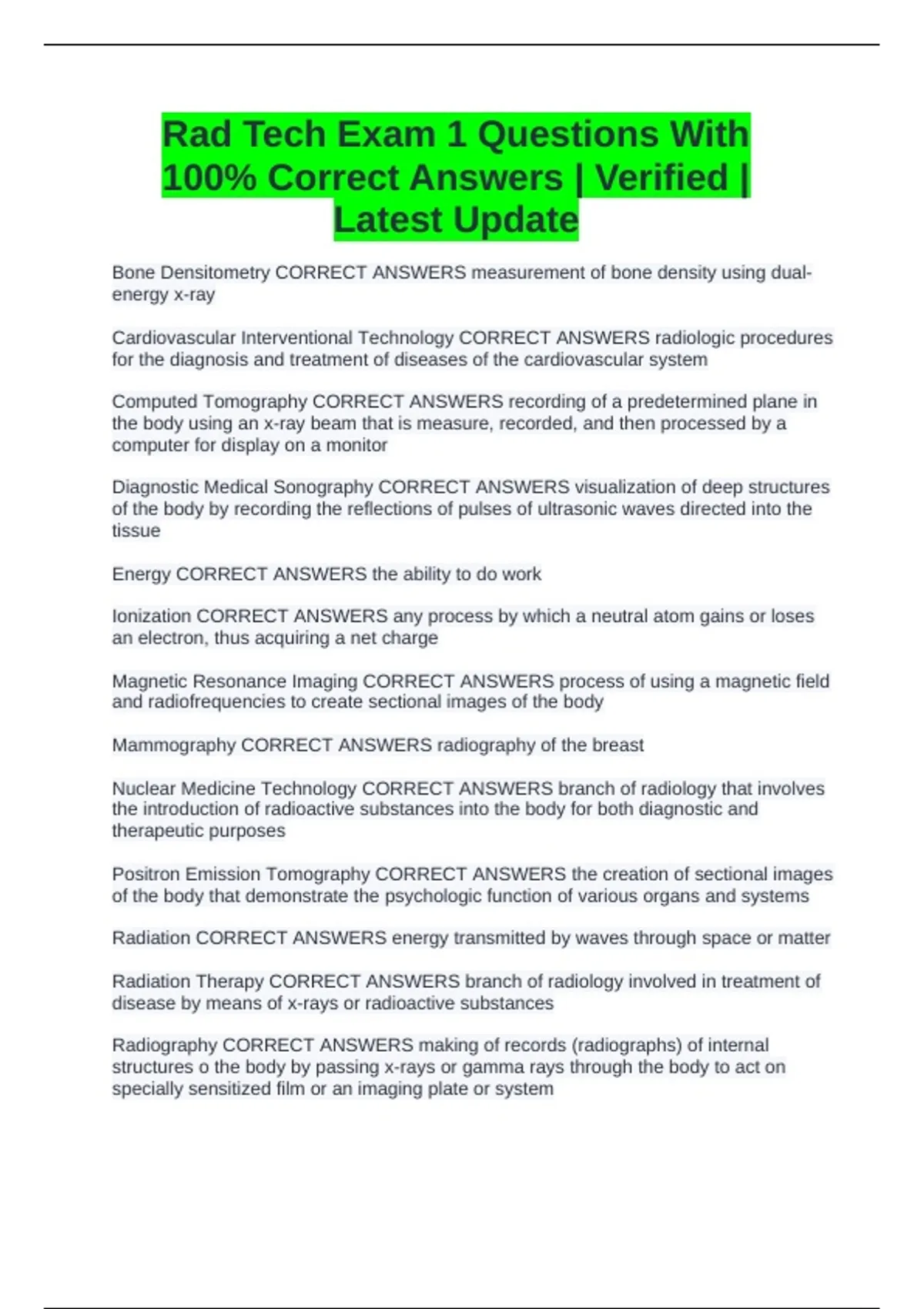 Rad Tech Exam 1 Questions With 100% Correct Answers | Verified | Latest Update

Bone Densitometry CORRECT ANSWERS measurement of bone density using dual-energy x-ray

Cardiovascular Interventional Technology CORRECT ANSWERS radiologic procedures for the diagnosis and treatment of diseases of the cardiovascular system

Computed Tomography CORRECT ANSWERS recording of a predetermined plane in the body using an x-ray beam that is measure, recorded, and then processed by a computer for display on a monitor

Diagnostic Medical Sonography CORRECT ANSWERS visualization of deep structures of the body by recording the reflections of pulses of ultrasonic waves directed into the tissue

Energy CORRECT ANSWERS the ability to do work

Ionization CORRECT ANSWERS any process by which a neutral atom gains or loses an electron, thus acquiring a net charge

Magnetic Resonance Imaging CORRECT ANSWERS process of using a magnetic field and radiofrequencies to create sectional images of the body

Mammography CORRECT ANSWERS radiography of the breast

Nuclear Medicine Technology CORRECT ANSWERS branch of radiology that involves the introduction of radioactive substances into the body for both diagnostic and therapeutic purposes

Positron Emission Tomography CORRECT ANSWERS the creation of sectional images of the body that demonstrate the psychologic function of various organs and systems

Radiation CORRECT ANSWERS energy transmitted by waves through space or matter

Radiation Therapy CORRECT ANSWERS branch of radiology involved in treatment of disease by means of x-rays or radioactive substances

Radiography CORRECT ANSWERS making of records (radiographs) of internal structures o the body by passing x-rays or gamma rays through the body to act on specially sensitized film or an imaging plate or system